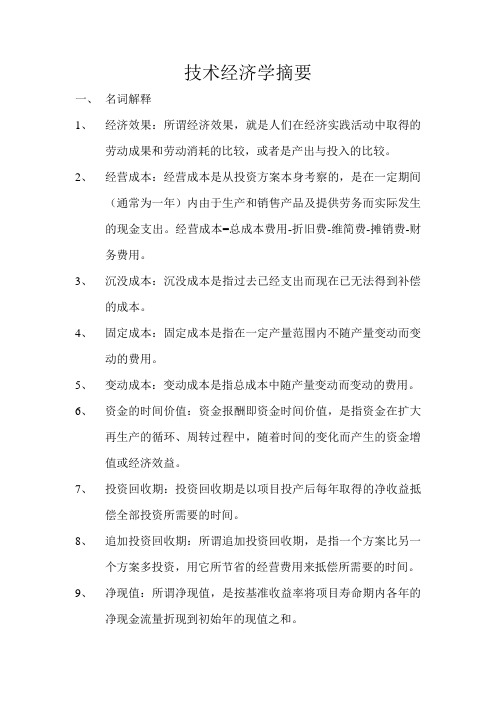 技术经济学摘要

一、 名词解释

1、 经济效果：所谓经济效果，就是人们在经济实践活动中取得的劳动成果和劳动消耗的比较，或者是产出与投入的比较。

2、 经营成本：经营成本是从投资方案本身考察的，是在一定期间（通常为一年）内由于生产和销售产品及提供劳务而实际发生的现金支出。经营成本=总成本费用-折旧费-维简费-摊销费-财务费用。

3、 沉没成本：沉没成本是指过去已经支出而现在已无法得到补偿的成本。

4、 固定成本：固定成本是指在一定产量范围内不随产量变动而变动的费用。

5、 变动成本：变动成本是指总成本中随产量变动而变动的费用。

6、 资金的时间价值：资金报酬即资金时间价值，是指资金在扩大再生产的循环、周转过程中，随着时间的变化而产生的资金增值或经济效益。

7、 投资回收期：投资回收期是以项目投产后每年取得的净收益抵偿全部投资所需要的时间。

8、 追加投资回收期：所谓追加投资回收期，是指一个方案比另一个方案多投资，用它所节省的经营费用来抵偿所需要的时间。

9、 净现值：所谓净现值，是按基准收益率将项目寿命期内各年的净现金流量折现到初始年的现值之和。